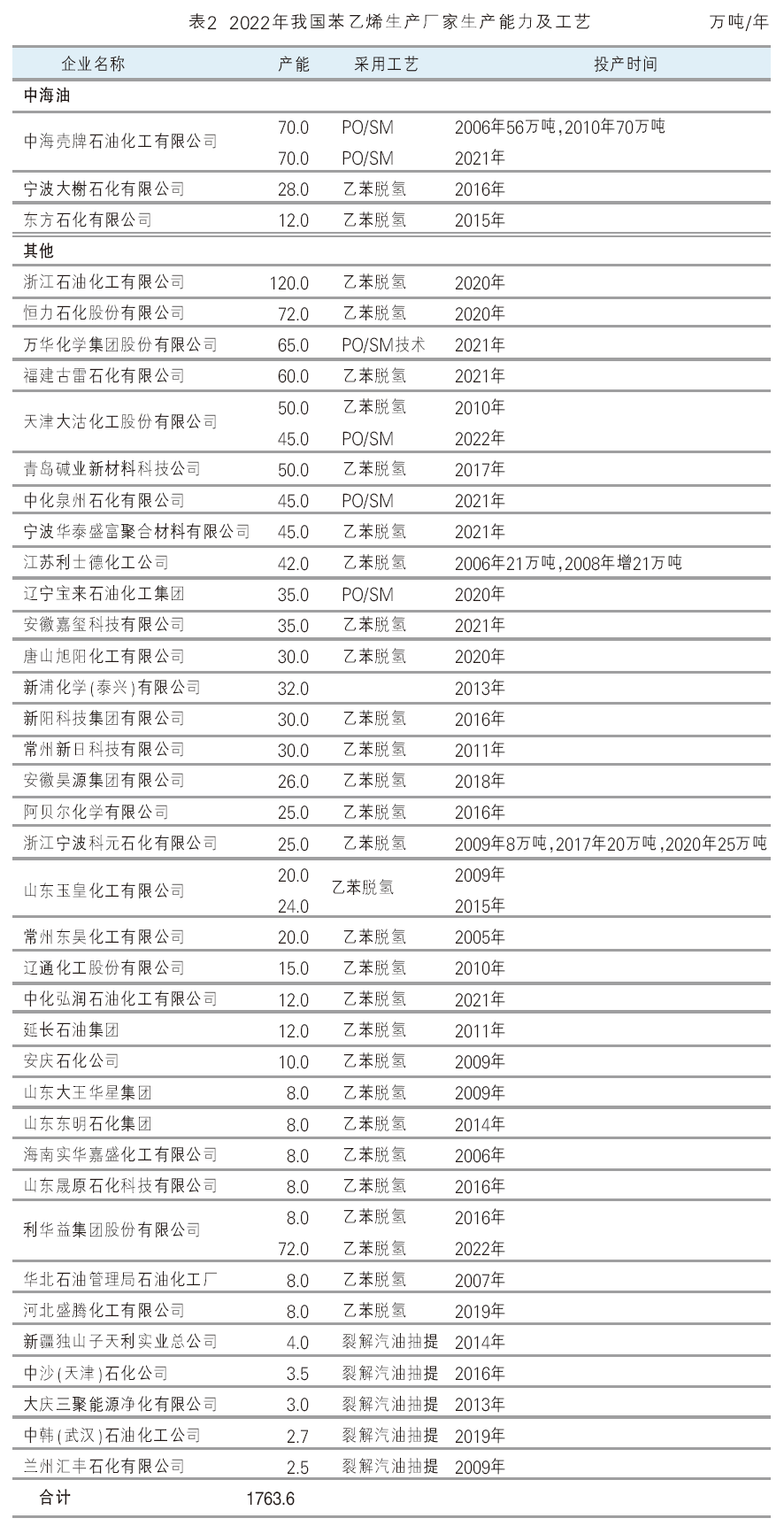 表2 2022年我国苯乙烯生产厂家生产能力及工艺 万吨/年

| 企业名称 | 产能 | 采用工艺 | 投产时间 |
|---|---|---|---|
| 中海油 | | | |
| 中海壳牌石油化工有限公司 | 70.0 | PO/SM | 2006年56万吨，2010年70万吨 |
| | 70.0 | PO/SM | 2021年 |
| 宁波大榭石化有限公司 | 28.0 | 乙苯脱氢 | 2016年 |
| 东方石化有限公司 | 12.0 | 乙苯脱氢 | 2015年 |
| 其他 | | | |
| 浙江石油化工有限公司 | 120.0 | 乙苯脱氢 | 2020年 |
| 恒力石化股份有限公司 | 72.0 | 乙苯脱氢 | 2020年 |
| 万华化学集团股份有限公司 | 65.0 | PO/SM技术 | 2021年 |
| 福建古雷石化有限公司 | 60.0 | 乙苯脱氢 | 2021年 |
| 天津大沽化工股份有限公司 | 50.0 | 乙苯脱氢 | 2010年 |
| | 45.0 | PO/SM | 2022年 |
| 青岛碱业新材料科技公司 | 50.0 | 乙苯脱氢 | 2017年 |
| 中化泉州石化有限公司 | 45.0 | PO/SM | 2021年 |
| 宁波华泰盛富聚合材料有限公司 | 45.0 | 乙苯脱氢 | 2021年 |
| 江苏利士德化工公司 | 42.0 | 乙苯脱氢 | 2006年21万吨，2008年增21万吨 |
| 辽宁宝来石油化工集团 | 35.0 | PO/SM | 2020年 |
| 安徽嘉玺科技有限公司 | 35.0 | 乙苯脱氢 | 2021年 |
| 唐山旭阳化工有限公司 | 30.0 | 乙苯脱氢 | 2020年 |
| 新浦化学(泰兴)有限公司 | 32.0 | | 2013年 |
| 新阳科技集团有限公司 | 30.0 | 乙苯脱氢 | 2016年 |
| 常州新日科技有限公司 | 30.0 | 乙苯脱氢 | 2011年 |
| 安徽昊源集团有限公司 | 26.0 | 乙苯脱氢 | 2018年 |
| 阿贝尔化学有限公司 | 25.0 | 乙苯脱氢 | 2016年 |
| 浙江宁波科元石化有限公司 | 25.0 | 乙苯脱氢 | 2009年8万吨，2017年20万吨，2020年25万吨 |
| 山东玉皇化工有限公司 | 20.0 | 乙苯脱氢 | 2009年 |
| | 24.0 | | 2015年 |
| 常州东昊化工有限公司 | 20.0 | 乙苯脱氢 | 2005年 |
| 辽通化工股份有限公司 | 15.0 | 乙苯脱氢 | 2010年 |
| 中化弘润石油化工有限公司 | 12.0 | 乙苯脱氢 | 2021年 |
| 延长石油集团 | 12.0 | 乙苯脱氢 | 2011年 |
| 安庆石化公司 | 10.0 | 乙苯脱氢 | 2009年 |
| 山东大王华星集团 | 8.0 | 乙苯脱氢 | 2009年 |
| 山东东明石化集团 | 8.0 | 乙苯脱氢 | 2014年 |
| 海南实华嘉盛化工有限公司 | 8.0 | 乙苯脱氢 | 2006年 |
| 山东晟原石化科技有限公司 | 8.0 | 乙苯脱氢 | 2016年 |
| 利华益集团股份有限公司 | 8.0 | 乙苯脱氢 | 2016年 |
| | 72.0 | 乙苯脱氢 | 2022年 |
| 华北石油管理局石油化工厂 | 8.0 | 乙苯脱氢 | 2007年 |
| 河北盛腾化工有限公司 | 8.0 | 乙苯脱氢 | 2019年 |
| 新疆独山子天利实业总公司 | 4.0 | 裂解汽油抽提 | 2014年 |
| 中沙(天津)石化公司 | 3.5 | 裂解汽油抽提 | 2016年 |
| 大庆三聚能源净化有限公司 | 3.0 | 裂解汽油抽提 | 2013年 |
| 中韩(武汉)石油化工公司 | 2.7 | 裂解汽油抽提 | 2019年 |
| 兰州汇丰石化有限公司 | 2.5 | 裂解汽油抽提 | 2009年 |
| 合计 | 1763.6 | | |